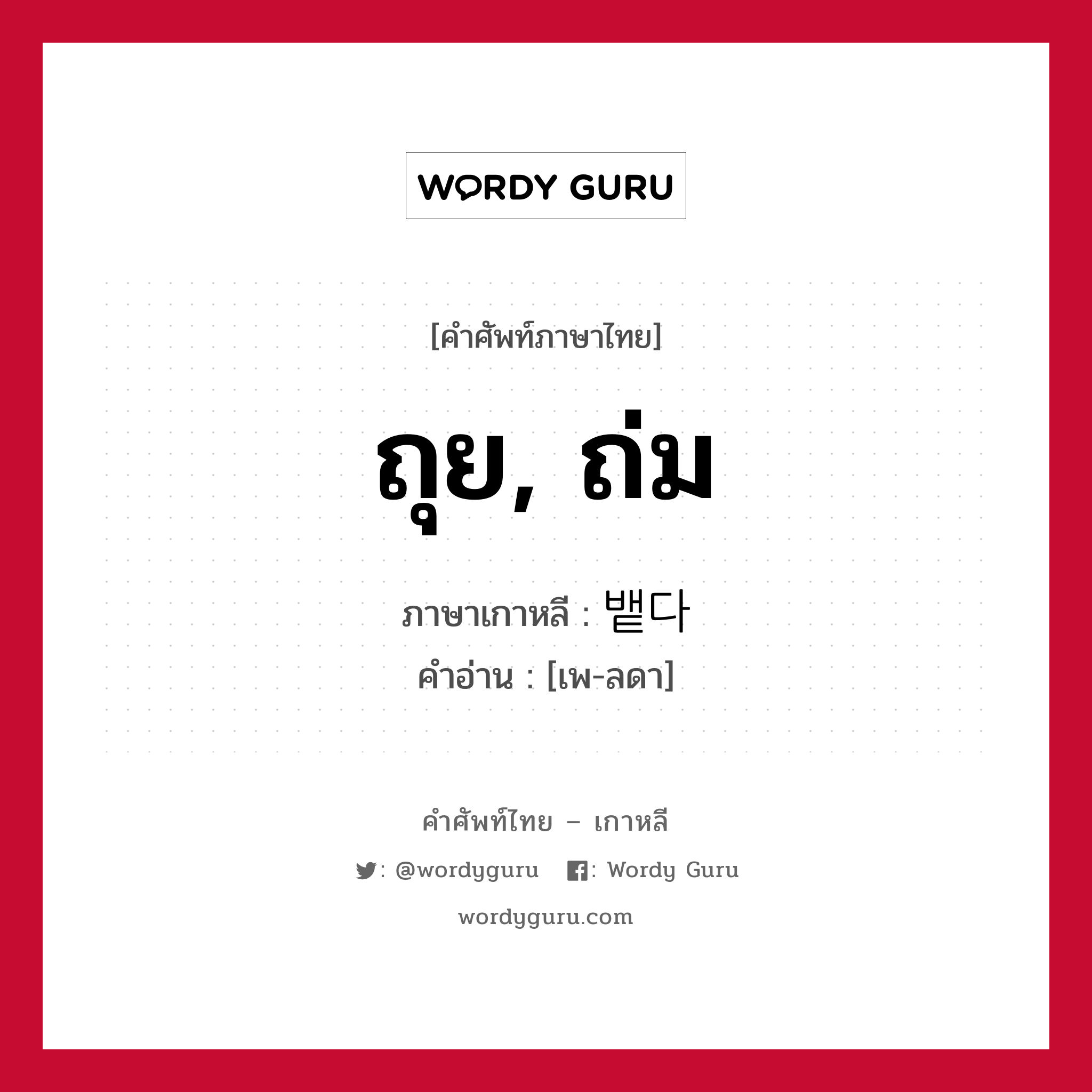 WORDY GURU

[คำศัพท์ภาษาไทย]

ถุย, ถ่ม

ภาษาเกาหลี : 뱉다

คำอ่าน : [เพ-ลดา]

คำศัพท์ไทย – เกาหลี

: @wordyguru : Wordy Guru

wordyguru.com